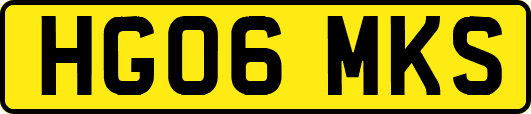 HG06 MKS